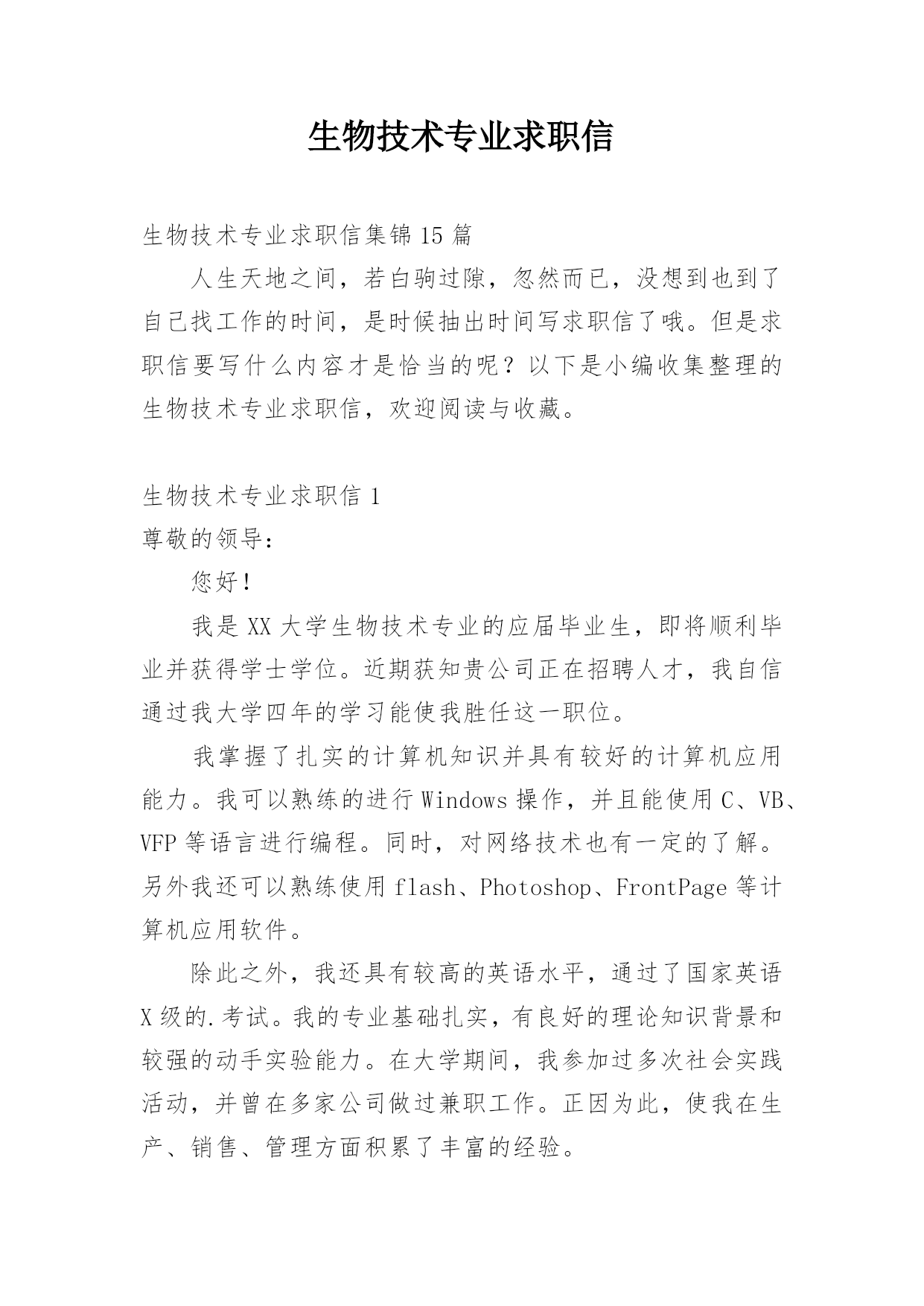 生物技术专业求职信

生物技术专业求职信集锦15篇

人生天地之间，若白驹过隙，忽然而已，没想到也到了自己找工作的时间，是时候抽出时间写求职信了哦。但是求职信要写什么内容才是恰当的呢？以下是小编收集整理的生物技术专业求职信，欢迎阅读与收藏。

生物技术专业求职信1

尊敬的领导：

您好！

我是XX大学生物技术专业的应届毕业生，即将顺利毕业并获得学士学位。近期获知贵公司正在招聘人才，我自信通过我大学四年的学习能使我胜任这一职位。

我掌握了扎实的计算机知识并具有较好的计算机应用能力。我可以熟练的进行Windows操作，并且能使用C、VB、VFP等语言进行编程。同时，对网络技术也有一定的了解。另外我还可以熟练使用flash、Photoshop、FrontPage等计算机应用软件。

除此之外，我还具有较高的英语水平，通过了国家英语X级的.考试。我的专业基础扎实，有良好的理论知识背景和较强的动手实验能力。在大学期间，我参加过多次社会实践活动，并曾在多家公司做过兼职工作。正因为此，使我在生产、销售、管理方面积累了丰富的经验。